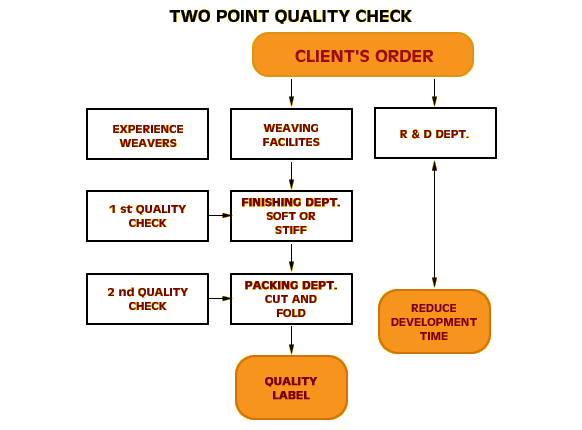 TWO POINT QUALITY CHECK

CLIENT'S ORDER

EXPERIENCE WEAVERS

WEAVING FACILITES

R & D DEPT.

1 st QUALITY CHECK

FINISHING DEPT. SOFT OR STIFF

2 nd QUALITY CHECK

PACKING DEPT. CUT AND FOLD

REDUCE DEVELOPMENT TIME

QUALITY LABEL